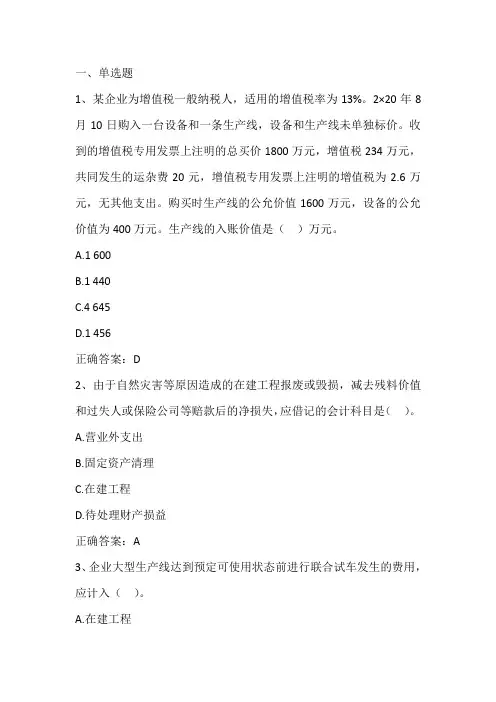 一、单选题

1、某企业为增值税一般纳税人，适用的增值税率为 13%。2×20 年 8 月 10 日购入一台设备和一条生产线，设备和生产线未单独标价。收到的增值税专用发票上注明的总买价 1800 万元，增值税 234 万元，共同发生的运杂费 20 元，增值税专用发票上注明的增值税为 2.6 万元，无其他支出。购买时生产线的公允价值 1600 万元，设备的公允价值为 400 万元。生产线的入账价值是（ ）万元。

A.1 600

B.1 440

C.4 645

D.1 456

正确答案：D

2、由于自然灾害等原因造成的在建工程报废或毁损，减去残料价值和过失人或保险公司等赔款后的净损失，应借记的会计科目是（ ）。

A.营业外支出

B.固定资产清理

C.在建工程

D.待处理财产损益

正确答案：A

3、企业大型生产线达到预定可使用状态前进行联合试车发生的费用，应计入（ ）。

A.在建工程